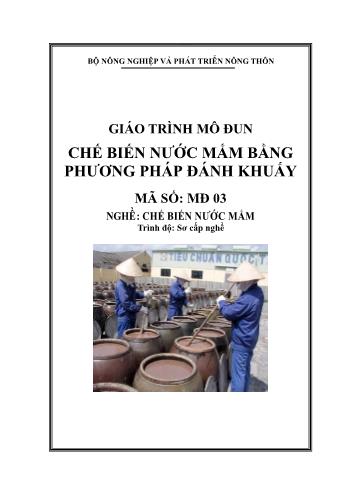 BỘ NÔNG NGHIỆP VÀ PHÁT TRIỂN NÔNG THÔN

GIÁO TRÌNH MÔ ĐUN

CHẾ BIẾN NƯỚC MẮM BẰNG PHƯƠNG PHÁP ĐÁNH KHUẤY

MÃ SỐ: MĐ 03

NGHỀ: CHẾ BIẾN NƯỚC MẮM

Trình độ: Sơ cấp nghề

TIÊU CHUẨN QUỐC T